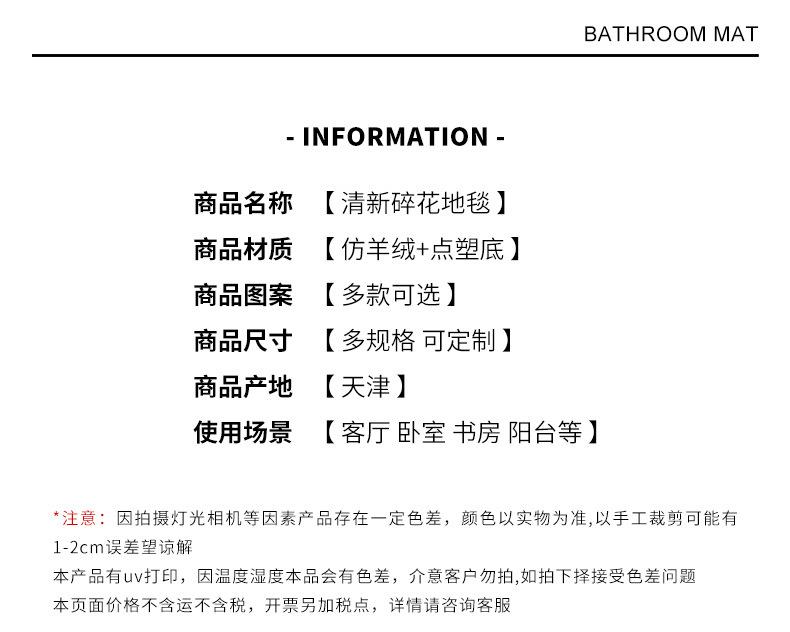 BATHROOM MAT

- INFORMATION -

商品名称 【清新碎花地毯】
商品材质 【仿羊绒+点塑底】
商品图案 【多款可选】
商品尺寸 【多规格 可定制】
商品产地 【天津】
使用场景 【客厅 卧室 书房 阳台等】

*注意：因拍摄灯光相机等因素产品存在一定色差，颜色以实物为准,以手工裁剪可能有1-2cm误差望谅解
本产品有uv打印，因温度湿度本品会有色差，介意客户勿拍,如拍下择接受色差问题
本页面价格不含运不含税，开票另加税点，详情请咨询客服